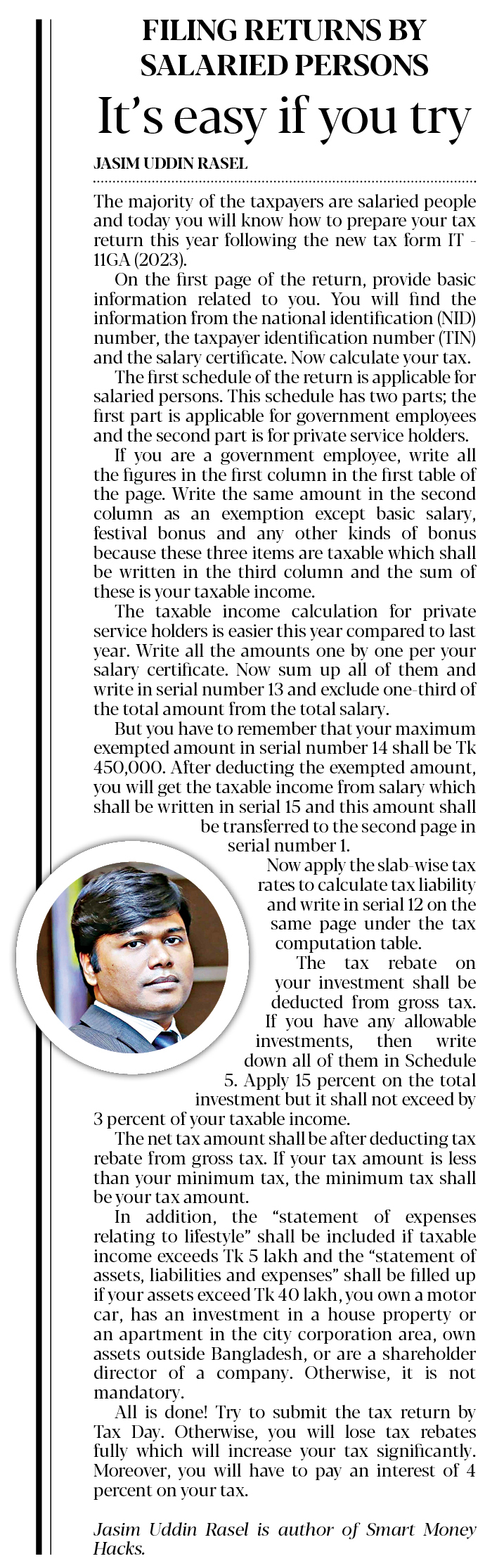 FILING RETURNS BY SALARIED PERSONS

It's easy if you try

JASIM UDDIN RASEL

The majority of the taxpayers are salaried people and today you will know how to prepare your tax return this year following the new tax form IT - 11GA (2023).

On the first page of the return, provide basic information related to you. You will find the information from the national identification (NID) number, the taxpayer identification number (TIN) and the salary certificate. Now calculate your tax.

The first schedule of the return is applicable for salaried persons. This schedule has two parts; the first part is applicable for government employees and the second part is for private service holders.

If you are a government employee, write all the figures in the first column in the first table of the page. Write the same amount in the second column as an exemption except basic salary, festival bonus and any other kinds of bonus because these three items are taxable which shall be written in the third column and the sum of these is your taxable income.

The taxable income calculation for private service holders is easier this year compared to last year. Write all the amounts one by one per your salary certificate. Now sum up all of them and write in serial number 13 and exclude one-third of the total amount from the total salary.

But you have to remember that your maximum exempted amount in serial number 14 shall be Tk 450,000. After deducting the exempted amount, you will get the taxable income from salary which shall be written in serial 15 and this amount shall be transferred to the second page in serial number 1.

Now apply the slab-wise tax rates to calculate tax liability and write in serial 12 on the same page under the tax computation table.

The tax rebate on your investment shall be deducted from gross tax. If you have any allowable investments, then write down all of them in Schedule 5. Apply 15 percent on the total investment but it shall not exceed by 3 percent of your taxable income.

The net tax amount shall be after deducting tax rebate from gross tax. If your tax amount is less than your minimum tax, the minimum tax shall be your tax amount.

In addition, the "statement of expenses relating to lifestyle" shall be included if taxable income exceeds Tk 5 lakh and the "statement of assets, liabilities and expenses" shall be filled up if your assets exceed Tk 40 lakh, you own a motor car, has an investment in a house property or an apartment in the city corporation area, own assets outside Bangladesh, or are a shareholder director of a company. Otherwise, it is not mandatory.

All is done! Try to submit the tax return by Tax Day. Otherwise, you will lose tax rebates fully which will increase your tax significantly. Moreover, you will have to pay an interest of 4 percent on your tax.

Jasim Uddin Rasel is author of Smart Money Hacks.